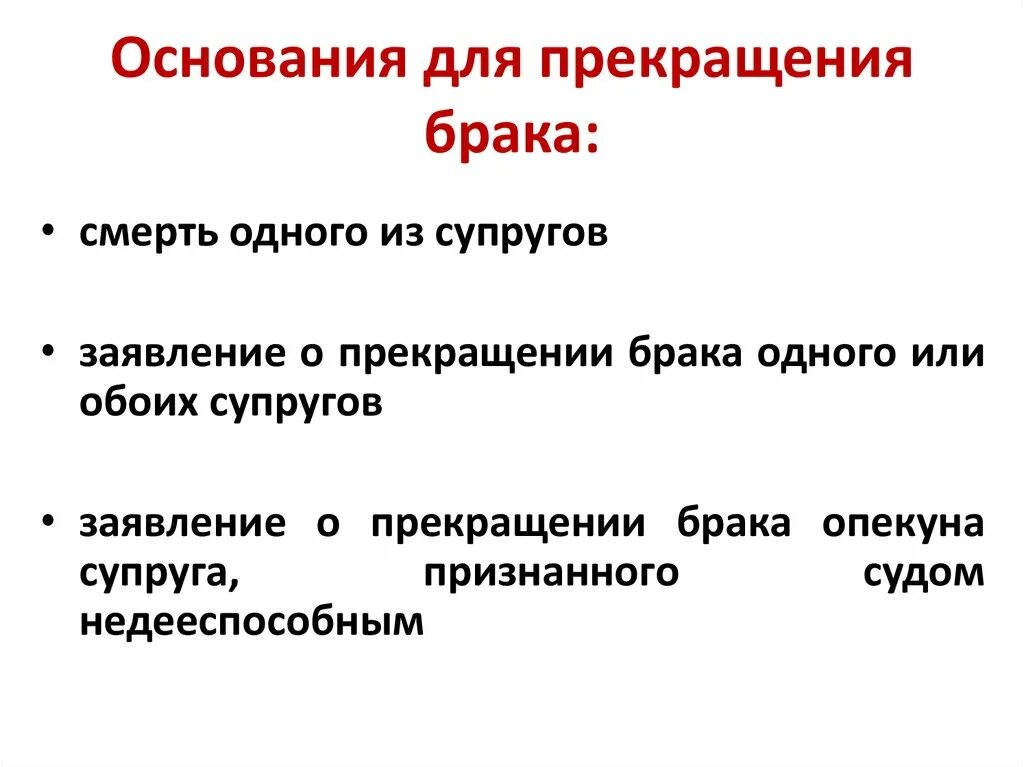 Основания для прекращения брака:

• смерть одного из супругов

• заявление о прекращении брака одного или обоих супругов

• заявление о прекращении брака опекуна супруга, признанного судом недееспособным